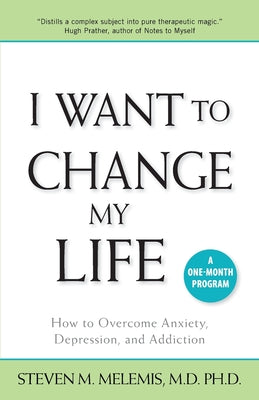 "Distills a complex subject into pure therapeutic magic."
Hugh Prather, author of Notes to Myself

I WANT TO CHANGE MY LIFE

A ONE-MONTH PROGRAM

How to Overcome Anxiety, Depression, and Addiction

STEVEN M. MELEMIS, M.D. PH.D.